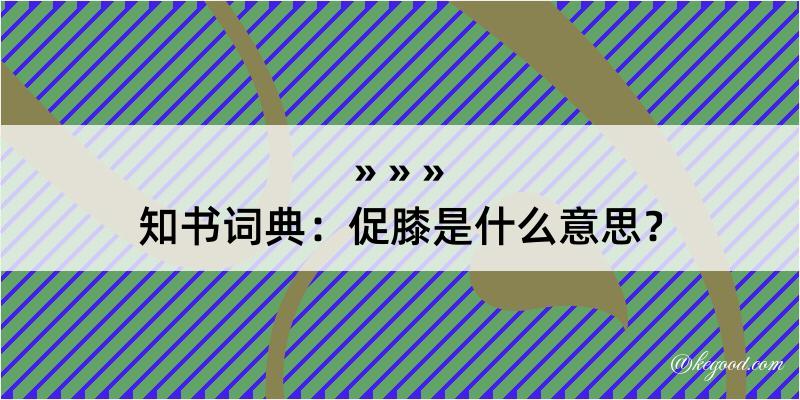 » » »
知书词典：促膝是什么意思？
@kegood.com